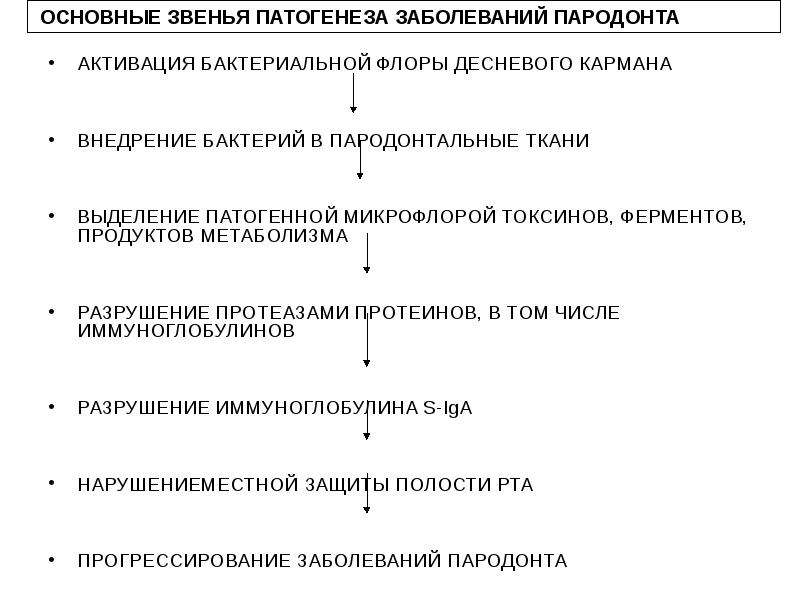 ОСНОВНЫЕ ЗВЕНЬЯ ПАТОГЕНЕЗА ЗАБОЛЕВАНИЙ ПАРОДОНТА

• АКТИВАЦИЯ БАКТЕРИАЛЬНОЙ ФЛОРЫ ДЕСНЕВОГО КАРМАНА

• ВНЕДРЕНИЕ БАКТЕРИЙ В ПАРОДОНТАЛЬНЫЕ ТКАНИ

• ВЫДЕЛЕНИЕ ПАТОГЕННОЙ МИКРОФЛОРОЙ ТОКСИНОВ, ФЕРМЕНТОВ, ПРОДУКТОВ МЕТАБОЛИЗМА

• РАЗРУШЕНИЕ ПРОТЕАЗАМИ ПРОТЕИНОВ, В ТОМ ЧИСЛЕ ИММУНОГЛОБУЛИНОВ

• РАЗРУШЕНИЕ ИММУНОГЛОБУЛИНА S-IgA

• НАРУШЕНИЕМЕСТНОЙ ЗАЩИТЫ ПОЛОСТИ РТА

• ПРОГРЕССИРОВАНИЕ ЗАБОЛЕВАНИЙ ПАРОДОНТА